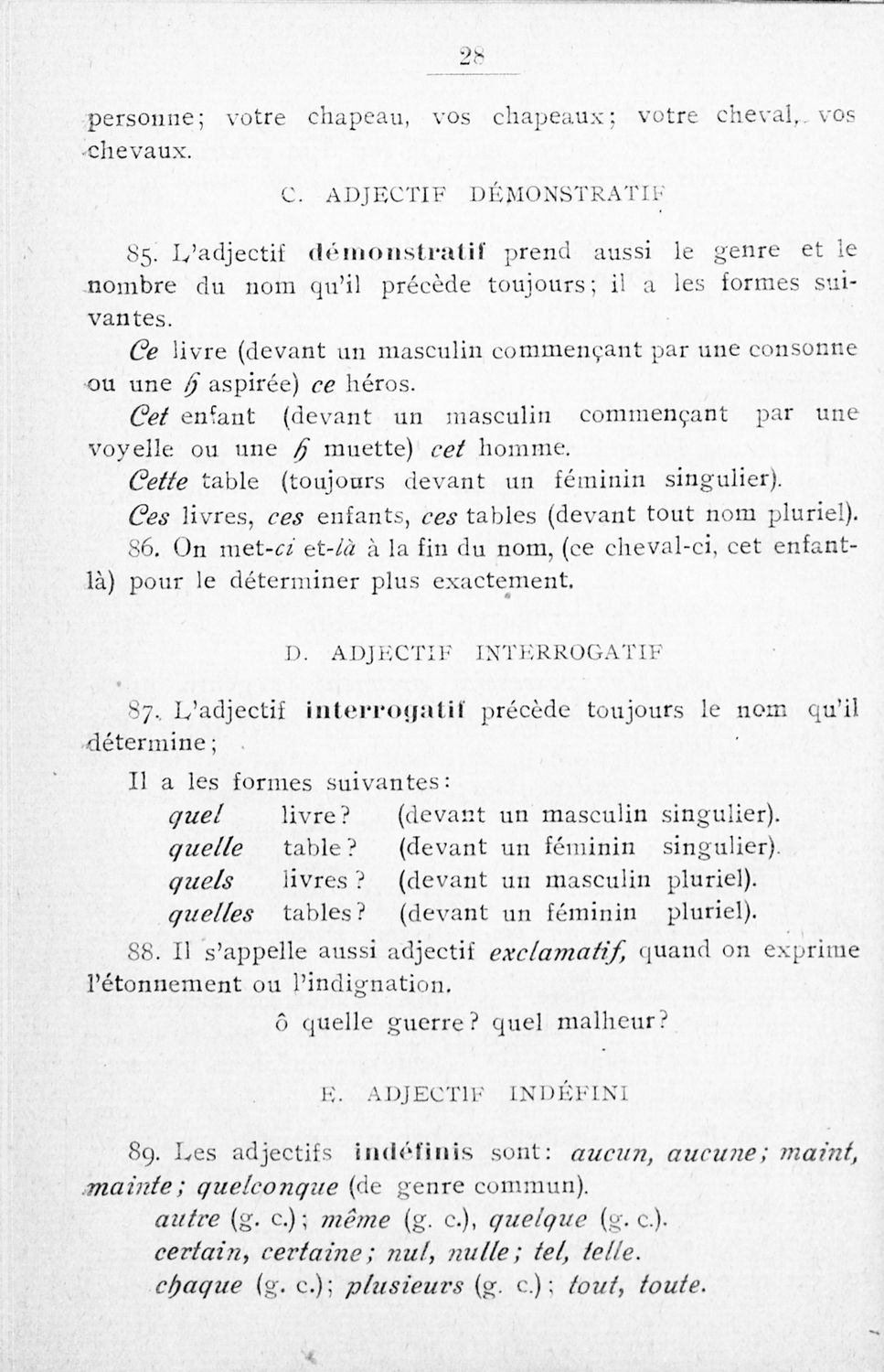 28

personne; votre chapeau, vos chapeaux; votre cheval, vos chevaux.

C. ADJECTIF DÉMONSTRATIF

85. L'adjectif démonstratif prend aussi le genre et le nombre du nom qu'il précède toujours; il a les formes suivantes.

Ce livre (devant un masculin commençant par une consonne ou une h aspirée) ce héros.

Cet enfant (devant un masculin commençant par une voyelle ou une h muette) cet homme.

Cette table (toujours devant un féminin singulier).

Ces livres, ces enfants, ces tables (devant tout nom pluriel).

86. On met-ci et-là à la fin du nom, (ce cheval-ci, cet enfant-là) pour le déterminer plus exactement.

D. ADJECTIF INTERROGATIF

87. L'adjectif interrogatif précède toujours le nom qu'il détermine;

Il a les formes suivantes:

quel livre? (devant un masculin singulier).
quelle table? (devant un féminin singulier).
quels livres? (devant un masculin pluriel).
quelles tables? (devant un féminin pluriel).

88. Il s'appelle aussi adjectif exclamatif, quand on exprime l'étonnement ou l'indignation.

ô quelle guerre? quel malheur?

E. ADJECTIF INDÉFINI

89. Les adjectifs indéfinis sont: aucun, aucune; maint, mainte; quelconque (de genre commun).

autre (g. c.); même (g. c.), quelque (g. c.).
certain, certaine; nul, nulle; tel, telle.
chaque (g. c.); plusieurs (g. c.); tout, toute.